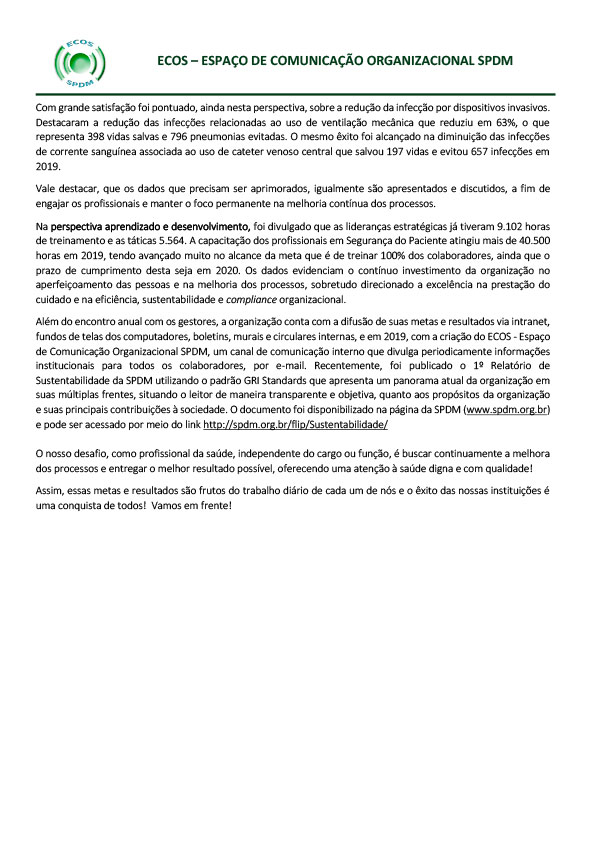 ECOS
SPDM

ECOS – ESPAÇO DE COMUNICAÇÃO ORGANIZACIONAL SPDM

Com grande satisfação foi pontuado, ainda nesta perspectiva, sobre a redução da infecção por dispositivos invasivos. Destacaram a redução das infecções relacionadas ao uso de ventilação mecânica que reduziu em 63%, o que representa 398 vidas salvas e 796 pneumonias evitadas. O mesmo êxito foi alcançado na diminuição das infecções de corrente sanguínea associada ao uso de cateter venoso central que salvou 197 vidas e evitou 657 infecções em 2019.

Vale destacar, que os dados que precisam ser aprimorados, igualmente são apresentados e discutidos, a fim de engajar os profissionais e manter o foco permanente na melhoria contínua dos processos.

Na perspectiva aprendizado e desenvolvimento, foi divulgado que as lideranças estratégicas já tiveram 9.102 horas de treinamento e as táticas 5.564. A capacitação dos profissionais em Segurança do Paciente atingiu mais de 40.500 horas em 2019, tendo avançado muito no alcance da meta que é de treinar 100% dos colaboradores, ainda que o prazo de cumprimento desta seja em 2020. Os dados evidenciam o contínuo investimento da organização no aperfeiçoamento das pessoas e na melhoria dos processos, sobretudo direcionado a excelência na prestação do cuidado e na eficiência, sustentabilidade e compliance organizacional.

Além do encontro anual com os gestores, a organização conta com a difusão de suas metas e resultados via intranet, fundos de telas dos computadores, boletins, murais e circulares internas, e em 2019, com a criação do ECOS - Espaço de Comunicação Organizacional SPDM, um canal de comunicação interno que divulga periodicamente informações institucionais para todos os colaboradores, por e-mail. Recentemente, foi publicado o 1º Relatório de Sustentabilidade da SPDM utilizando o padrão GRI Standards que apresenta um panorama atual da organização em suas múltiplas frentes, situando o leitor de maneira transparente e objetiva, quanto aos propósitos da organização e suas principais contribuições à sociedade. O documento foi disponibilizado na página da SPDM (www.spdm.org.br) e pode ser acessado por meio do link http://spdm.org.br/flip/Sustentabilidade/

O nosso desafio, como profissional da saúde, independente do cargo ou função, é buscar continuamente a melhora dos processos e entregar o melhor resultado possível, oferecendo uma atenção à saúde digna e com qualidade!

Assim, essas metas e resultados são frutos do trabalho diário de cada um de nós e o êxito das nossas instituições é uma conquista de todos! Vamos em frente!